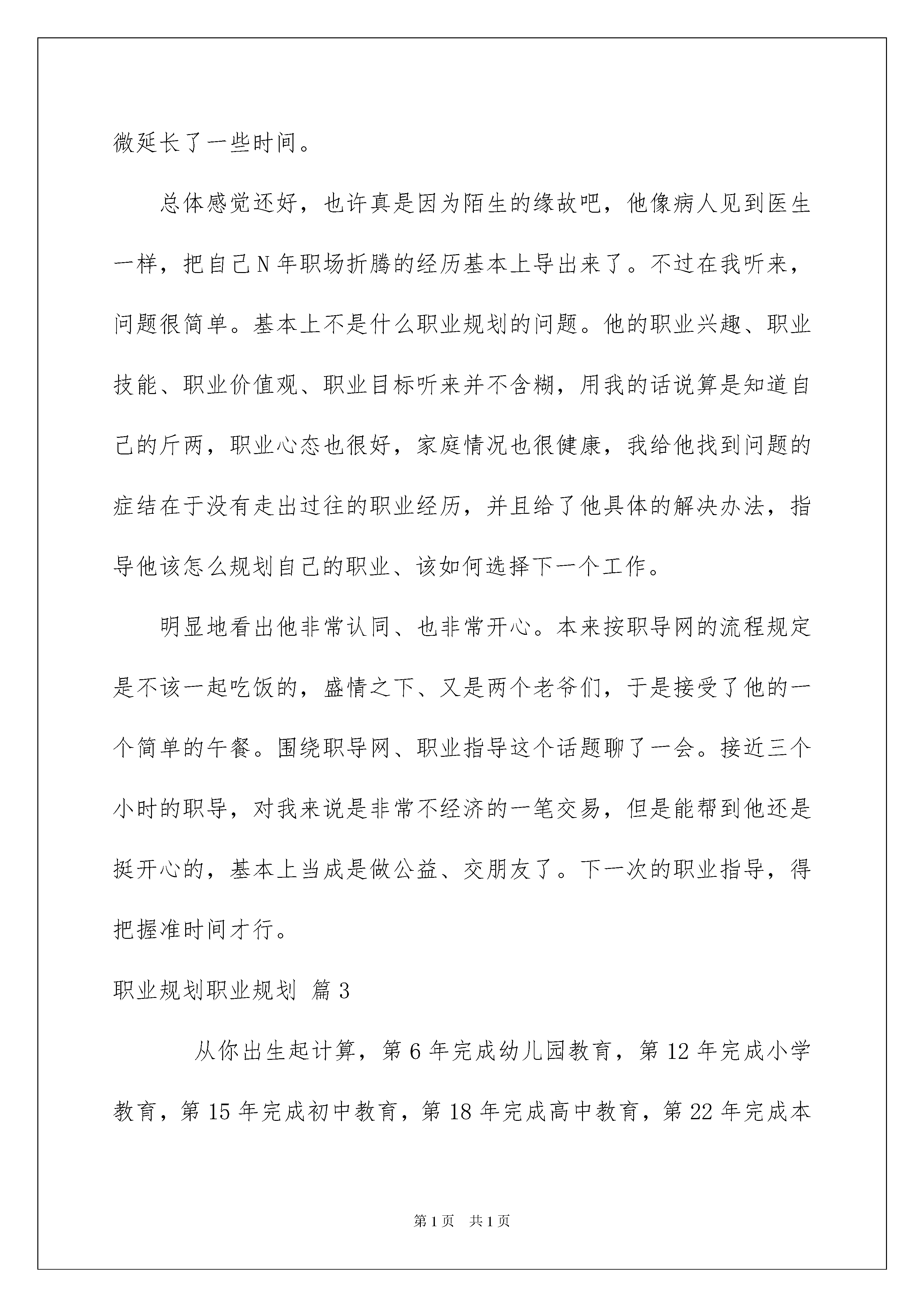 微延长了一些时间。

总体感觉还好，也许真是因为陌生的缘故吧，他像病人见到医生一样，把自己N年职场折腾的经历基本上导出来了。不过在我听来，问题很简单。基本上不是什么职业规划的问题。他的职业兴趣、职业技能、职业价值观、职业目标听来并不含糊，用我的话说算是知道自己的斤两，职业心态也很好，家庭情况也很健康，我给他找到问题的症结在于没有走出过往的职业经历，并且给了他具体的解决办法，指导他该怎么规划自己的职业、该如何选择下一个工作。

明显地看出他非常认同、也非常开心。本来按职导网的流程规定是不该一起吃饭的，盛情之下、又是两个老爷们，于是接受了他的一个简单的午餐。围绕职导网、职业指导这个话题聊了一会。接近三个小时的职导，对我来说是非常不经济的一笔交易，但是能帮到他还是挺开心的，基本上当成是做公益、交朋友了。下一次的职业指导，得把握准时间才行。

职业规划职业规划 篇3

从你出生起计算，第6年完成幼儿园教育，第12年完成小学教育，第15年完成初中教育，第18年完成高中教育，第22年完成本

第1页 共1页